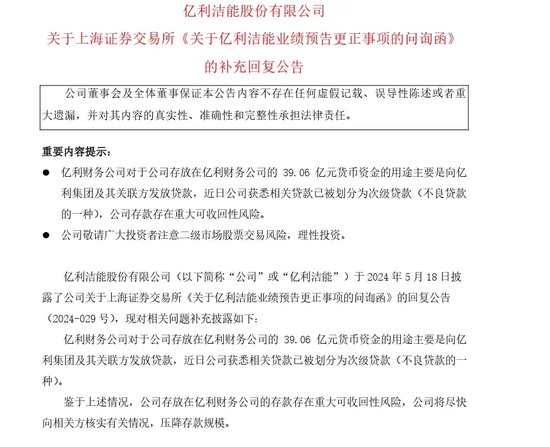 亿利洁能股份有限公司

关于上海证券交易所《关于亿利洁能业绩预告更正事项的问询函》

的补充回复公告

公司董事会及全体董事保证本公告内容不存在任何虚假记载、误导性陈述或者重大遗漏，并对其内容的真实性、准确性和完整性承担法律责任。

重要内容提示：

● 亿利财务公司对于公司存放在亿利财务公司的 39.06 亿元货币资金的用途主要是向亿利集团及其关联方发放贷款，近日公司获悉相关贷款已被划分为次级贷款（不良贷款的一种），公司存款存在重大可收回性风险。

● 公司敬请广大投资者注意二级市场股票交易风险，理性投资。

亿利洁能股份有限公司（以下简称“公司”或“亿利洁能”）于 2024 年 5 月 18 日披露了公司关于上海证券交易所《关于亿利洁能业绩预告更正事项的问询函》的回复公告（2024-029 号），现对相关问题补充披露如下：

亿利财务公司对于公司存放在亿利财务公司的 39.06 亿元货币资金的用途主要是向亿利集团及其关联方发放贷款，近日公司获悉相关贷款已被划分为次级贷款（不良贷款的一种）。

鉴于上述情况，公司存放在亿利财务公司的存款存在重大可收回性风险，公司将尽快向相关方核实有关情况，压降存款规模。